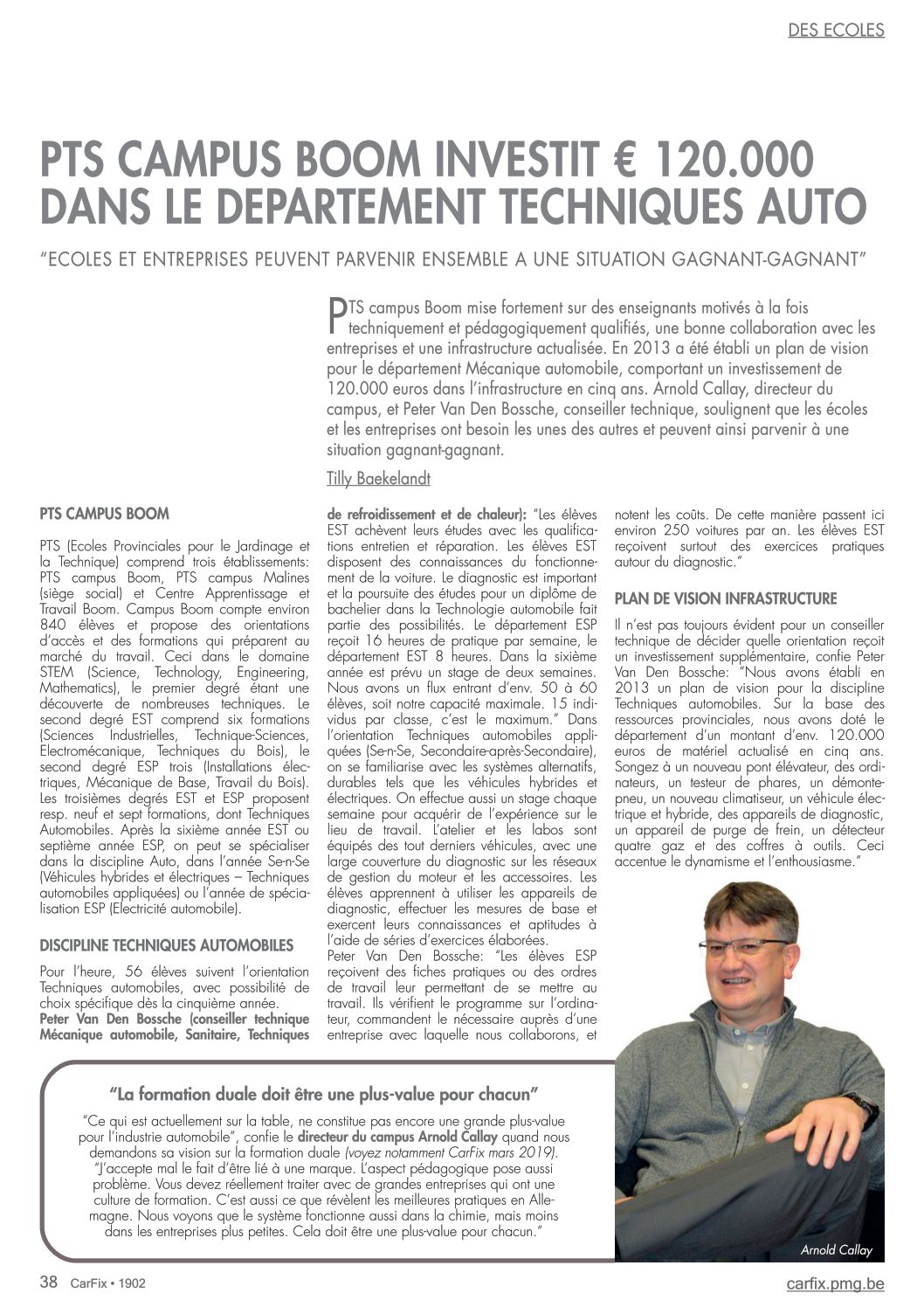 DES ECOLES

PTS CAMPUS BOOM INVESTIT € 120.000 DANS LE DEPARTEMENT TECHNIQUES AUTO

"ECOLES ET ENTREPRISES PEUVENT PARVENIR ENSEMBLE A UNE SITUATION GAGNANT-GAGNANT"

PTS campus Boom mise fortement sur des enseignants motivés à la fois techniquement et pédagogiquement qualifiés, une bonne collaboration avec les entreprises et une infrastructure actualisée. En 2013 a été établi un plan de vision pour le département Mécanique automobile, comportant un investissement de 120.000 euros dans l'infrastructure en cinq ans. Arnold Callay, directeur du campus, et Peter Van Den Bossche, conseiller technique, soulignent que les écoles et les entreprises ont besoin les unes des autres et peuvent ainsi parvenir à une situation gagnant-gagnant.

Tilly Baekelandt

PTS CAMPUS BOOM

PTS (Ecoles Provinciales pour le Jardinage et la Technique) comprend trois établissements: PTS campus Boom, PTS campus Malines (siège social) et Centre Apprentissage et Travail Boom. Campus Boom compte environ 840 élèves et propose des orientations d'accès et des formations qui préparent au marché du travail. Ceci dans le domaine STEM (Science, Technology, Engineering, Mathematics), le premier degré étant une découverte de nombreuses techniques. Le second degré EST comprend six formations (Sciences Industrielles, Technique-Sciences, Electromécanique, Techniques du Bois), le second degré ESP trois (Installations électriques, Mécanique de Base, Travail du Bois). Les troisièmes degrés EST et ESP proposent resp. neuf et sept formations, dont Techniques Automobiles. Après la sixième année EST ou septième année ESP, on peut se spécialiser dans la discipline Auto, dans l'année Se-n-Se (Véhicules hybrides et électriques – Techniques automobiles appliquées) ou l'année de spécialisation ESP (Electricité automobile).

DISCIPLINE TECHNIQUES AUTOMOBILES

Pour l'heure, 56 élèves suivent l'orientation Techniques automobiles, avec possibilité de choix spécifique dès la cinquième année.
Peter Van Den Bossche (conseiller technique Mécanique automobile, Sanitaire, Techniques de refroidissement et de chaleur): "Les élèves EST achèvent leurs études avec les qualifications entretien et réparation. Les élèves EST disposent des connaissances du fonctionnement de la voiture. Le diagnostic est important et la poursuite des études pour un diplôme de bachelier dans la Technologie automobile fait partie des possibilités. Le département ESP reçoit 16 heures de pratique par semaine, le département EST 8 heures. Dans la sixième année est prévu un stage de deux semaines. Nous avons un flux entrant d'env. 50 à 60 élèves, soit notre capacité maximale. 15 individus par classe, c'est le maximum." Dans l'orientation Techniques automobiles appliquées (Se-n-Se, Secondaire-après-Secondaire), on se familiarise avec les systèmes alternatifs, durables tels que les véhicules hybrides et électriques. On effectue aussi un stage chaque semaine pour acquérir de l'expérience sur le lieu de travail. L'atelier et les labos sont équipés des tout derniers véhicules, avec une large couverture du diagnostic sur les réseaux de gestion du moteur et les accessoires. Les élèves apprennent à utiliser les appareils de diagnostic, effectuer les mesures de base et exercent leurs connaissances et aptitudes à l'aide de séries d'exercices élaborées.
Peter Van Den Bossche: "Les élèves ESP reçoivent des fiches pratiques ou des ordres de travail leur permettant de se mettre au travail. Ils vérifient le programme sur l'ordinateur, commandent le nécessaire auprès d'une entreprise avec laquelle nous collaborons, et notent les coûts. De cette manière passent ici environ 250 voitures par an. Les élèves EST reçoivent surtout des exercices pratiques autour du diagnostic."

PLAN DE VISION INFRASTRUCTURE

Il n'est pas toujours évident pour un conseiller technique de décider quelle orientation reçoit un investissement supplémentaire, confie Peter Van Den Bossche: "Nous avons établi en 2013 un plan de vision pour la discipline Techniques automobiles. Sur la base des ressources provinciales, nous avons doté le département d'un montant d'env. 120.000 euros de matériel actualisé en cinq ans. Songez à un nouveau pont élévateur, des ordinateurs, un testeur de phares, un démonte-pneu, un nouveau climatiseur, un véhicule électrique et hybride, des appareils de diagnostic, un appareil de purge de frein, un détecteur quatre gaz et des coffres à outils. Ceci accentue le dynamisme et l'enthousiasme."

"La formation duale doit être une plus-value pour chacun"

"Ce qui est actuellement sur la table, ne constitue pas encore une grande plus-value pour l'industrie automobile", confie le directeur du campus Arnold Callay quand nous demandons sa vision sur la formation duale (voyez notamment CarFix mars 2019). "J'accepte mal le fait d'être lié à une marque. L'aspect pédagogique pose aussi problème. Vous devez réellement traiter avec de grandes entreprises qui ont une culture de formation. C'est aussi ce que révèlent les meilleures pratiques en Allemagne. Nous voyons que le système fonctionne aussi dans la chimie, mais moins dans les entreprises plus petites. Cela doit être une plus-value pour chacun."

Arnold Callay

38 CarFix • 1902

carfix.pmg.be